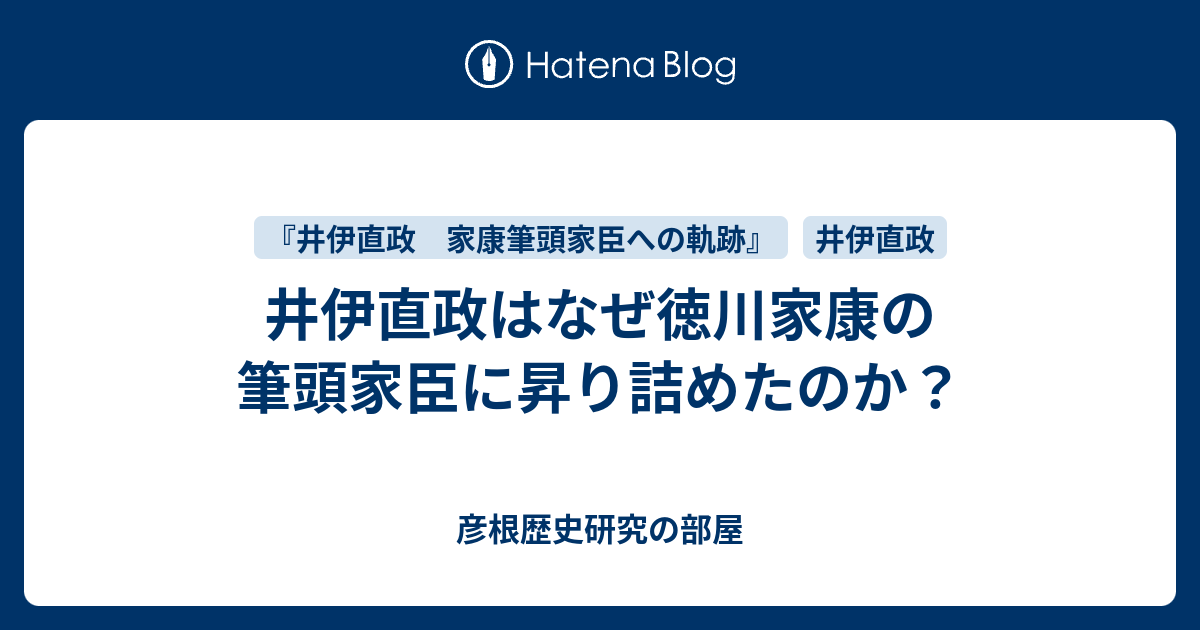 Hatena Blog

『井伊直政　家康筆頭家臣への軌跡』

井伊直政

井伊直政はなぜ徳川家康の筆頭家臣に昇り詰めたのか？

彦根歴史研究の部屋